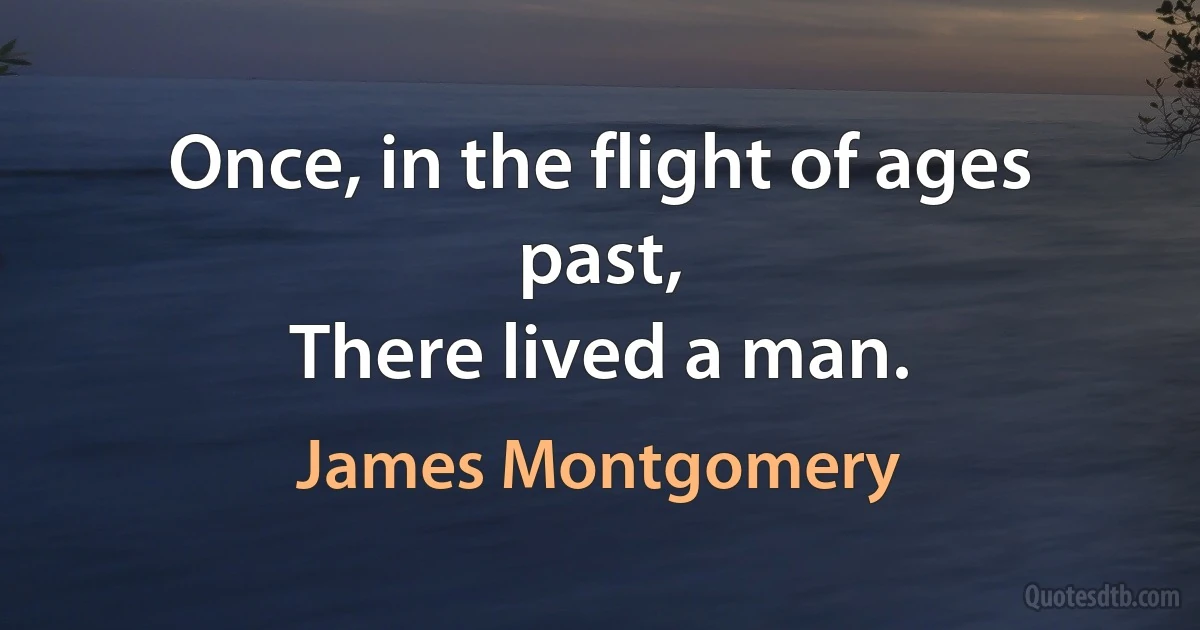 Once, in the flight of ages past,
There lived a man.

James Montgomery

Quotesdtb.com